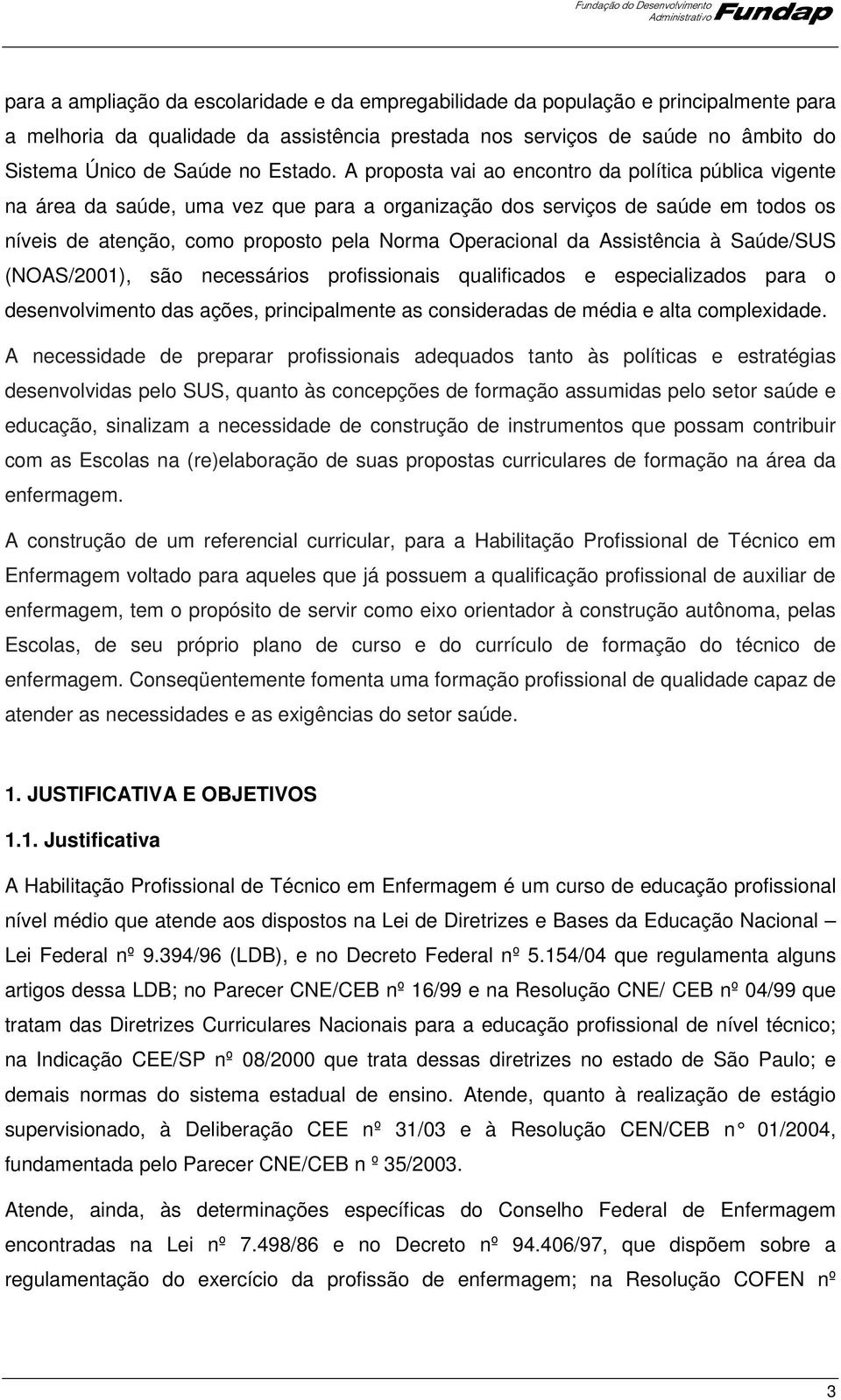 Fundação do Desenvolvimento Administrativo Fundap

para a ampliação da escolaridade e da empregabilidade da população e principalmente para a melhoria da qualidade da assistência prestada nos serviços de saúde no âmbito do Sistema Único de Saúde no Estado. A proposta vai ao encontro da política pública vigente na área da saúde, uma vez que para a organização dos serviços de saúde em todos os níveis de atenção, como proposto pela Norma Operacional da Assistência à Saúde/SUS (NOAS/2001), são necessários profissionais qualificados e especializados para o desenvolvimento das ações, principalmente as consideradas de média e alta complexidade.

A necessidade de preparar profissionais adequados tanto às políticas e estratégias desenvolvidas pelo SUS, quanto às concepções de formação assumidas pelo setor saúde e educação, sinalizam a necessidade de construção de instrumentos que possam contribuir com as Escolas na (re)elaboração de suas propostas curriculares de formação na área da enfermagem.

A construção de um referencial curricular, para a Habilitação Profissional de Técnico em Enfermagem voltado para aqueles que já possuem a qualificação profissional de auxiliar de enfermagem, tem o propósito de servir como eixo orientador à construção autônoma, pelas Escolas, de seu próprio plano de curso e do currículo de formação do técnico de enfermagem. Conseqüentemente fomenta uma formação profissional de qualidade capaz de atender as necessidades e as exigências do setor saúde.

1. JUSTIFICATIVA E OBJETIVOS

1.1. Justificativa

A Habilitação Profissional de Técnico em Enfermagem é um curso de educação profissional nível médio que atende aos dispostos na Lei de Diretrizes e Bases da Educação Nacional – Lei Federal nº 9.394/96 (LDB), e no Decreto Federal nº 5.154/04 que regulamenta alguns artigos dessa LDB; no Parecer CNE/CEB nº 16/99 e na Resolução CNE/ CEB nº 04/99 que tratam das Diretrizes Curriculares Nacionais para a educação profissional de nível técnico; na Indicação CEE/SP nº 08/2000 que trata dessas diretrizes no estado de São Paulo; e demais normas do sistema estadual de ensino. Atende, quanto à realização de estágio supervisionado, à Deliberação CEE nº 31/03 e à Resolução CEN/CEB n° 01/2004, fundamentada pelo Parecer CNE/CEB n º 35/2003.

Atende, ainda, às determinações específicas do Conselho Federal de Enfermagem encontradas na Lei nº 7.498/86 e no Decreto nº 94.406/97, que dispõem sobre a regulamentação do exercício da profissão de enfermagem; na Resolução COFEN nº

3